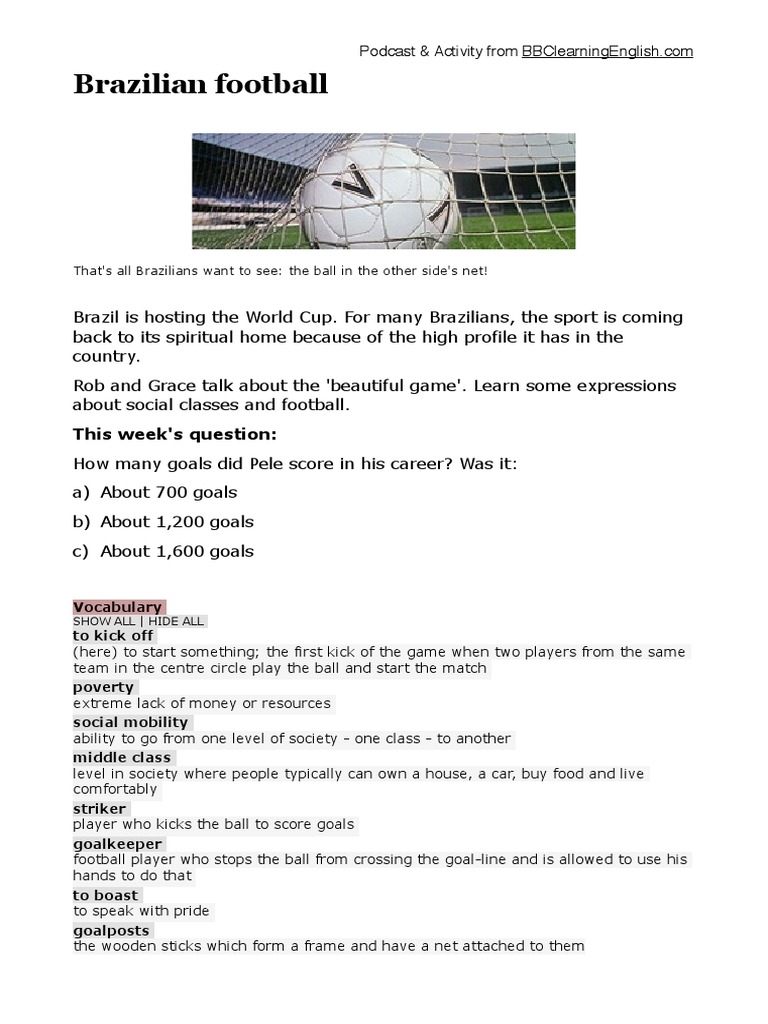 Podcast & Activity from BBClearningEnglish.com

Brazilian football

That's all Brazilians want to see: the ball in the other side's net!

Brazil is hosting the World Cup. For many Brazilians, the sport is coming back to its spiritual home because of the high profile it has in the country.

Rob and Grace talk about the 'beautiful game'. Learn some expressions about social classes and football.

This week's question:

How many goals did Pele score in his career? Was it:

a) About 700 goals

b) About 1,200 goals

c) About 1,600 goals

Vocabulary
SHOW ALL | HIDE ALL
to kick off
(here) to start something; the first kick of the game when two players from the same team in the centre circle play the ball and start the match
poverty
extreme lack of money or resources
social mobility
ability to go from one level of society - one class - to another
middle class
level in society where people typically can own a house, a car, buy food and live comfortably
striker
player who kicks the ball to score goals
goalkeeper
football player who stops the ball from crossing the goal-line and is allowed to use his hands to do that
to boast
to speak with pride
goalposts
the wooden sticks which form a frame and have a net attached to them